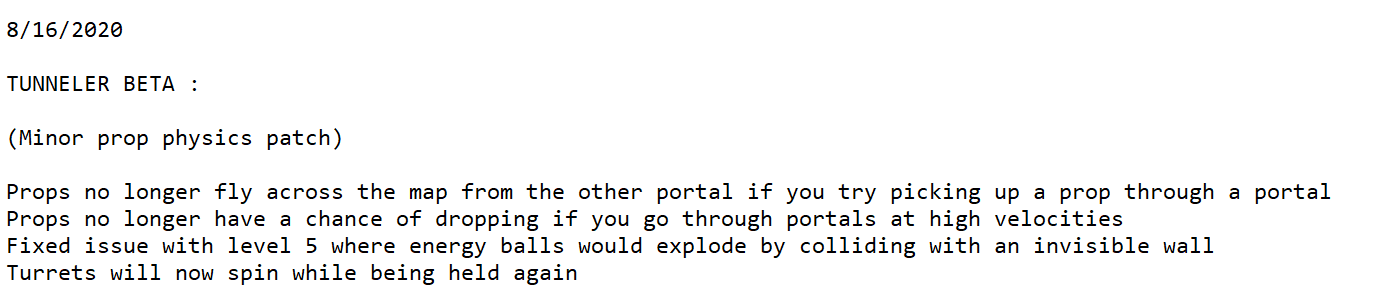 8/16/2020

TUNNELER BETA :

(Minor prop physics patch)

Props no longer fly across the map from the other portal if you try picking up a prop through a portal
Props no longer have a chance of dropping if you go through portals at high velocities
Fixed issue with level 5 where energy balls would explode by colliding with an invisible wall
Turrets will now spin while being held again